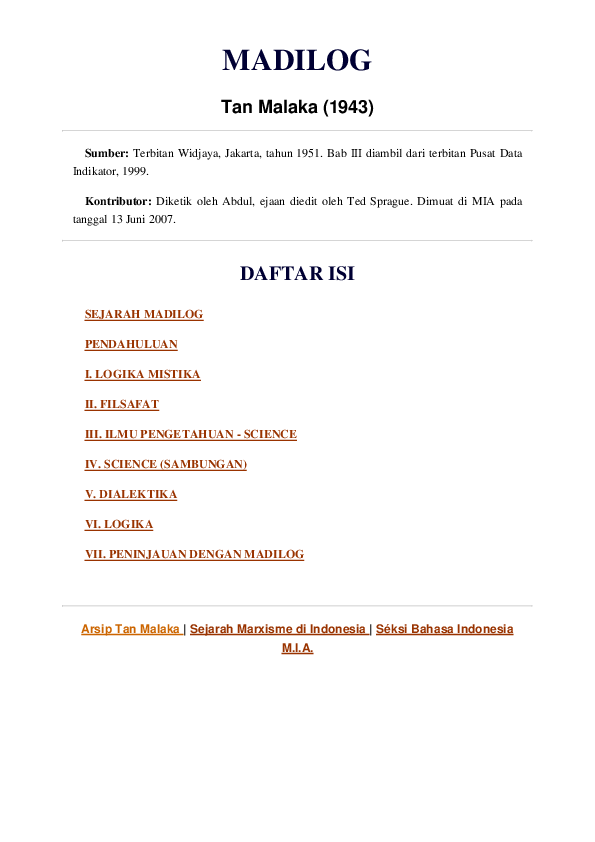 MADILOG

Tan Malaka (1943)

Sumber: Terbitan Widjaya, Jakarta, tahun 1951. Bab III diambil dari terbitan Pusat Data Indikator, 1999.

Kontributor: Diketik oleh Abdul, ejaan diedit oleh Ted Sprague. Dimuat di MIA pada tanggal 13 Juni 2007.

DAFTAR ISI

SEJARAH MADILOG

PENDAHULUAN

I. LOGIKA MISTIKA

II. FILSAFAT

III. ILMU PENGETAHUAN - SCIENCE

IV. SCIENCE (SAMBUNGAN)

V. DIALEKTIKA

VI. LOGIKA

VII. PENINJAUAN DENGAN MADILOG

Arsip Tan Malaka | Sejarah Marxisme di Indonesia | Séksi Bahasa Indonesia M.I.A.